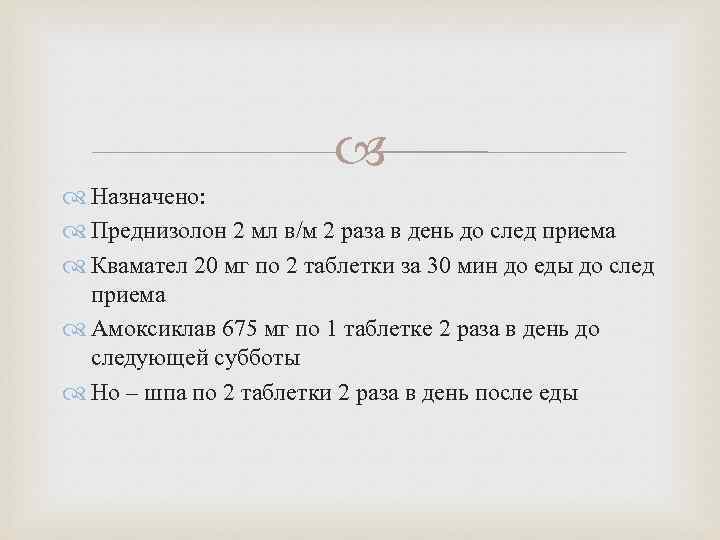 Назначено:

Преднизолон 2 мл в/м 2 раза в день до след приема

Квамател 20 мг по 2 таблетки за 30 мин до еды до след приема

Амоксиклав 675 мг по 1 таблетке 2 раза в день до следующей субботы

Но – шпа по 2 таблетки 2 раза в день после еды